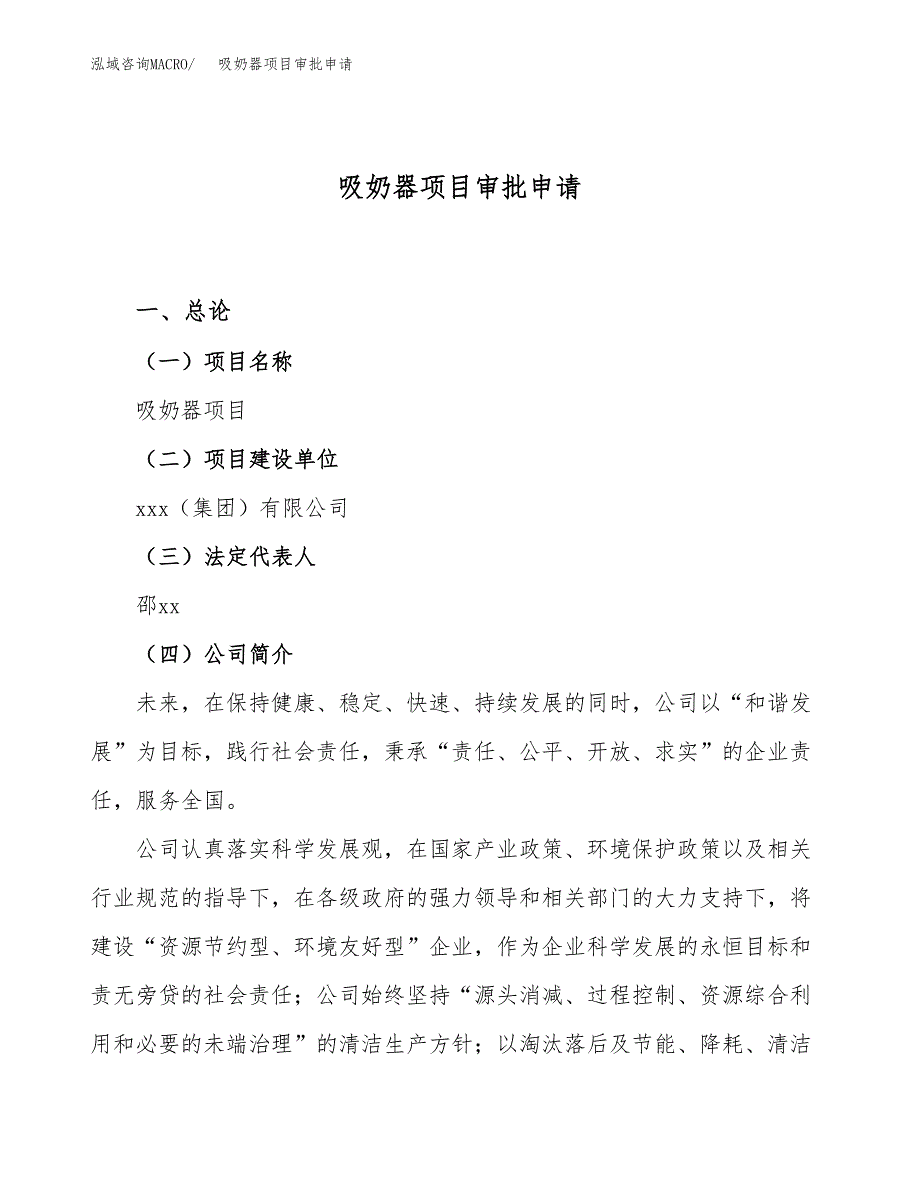 泓域咨询MACRO/　吸奶器项目审批申请

吸奶器项目审批申请

一、总论

（一）项目名称

吸奶器项目

（二）项目建设单位

xxx（集团）有限公司

（三）法定代表人

邵xx

（四）公司简介

未来，在保持健康、稳定、快速、持续发展的同时，公司以“和谐发展”为目标，践行社会责任，秉承“责任、公平、开放、求实”的企业责任，服务全国。

公司认真落实科学发展观，在国家产业政策、环境保护政策以及相关行业规范的指导下，在各级政府的强力领导和相关部门的大力支持下，将建设“资源节约型、环境友好型”企业，作为企业科学发展的永恒目标和责无旁贷的社会责任；公司始终坚持“源头消减、过程控制、资源综合利用和必要的未端治理”的清洁生产方针；以淘汰落后及节能、降耗、清洁